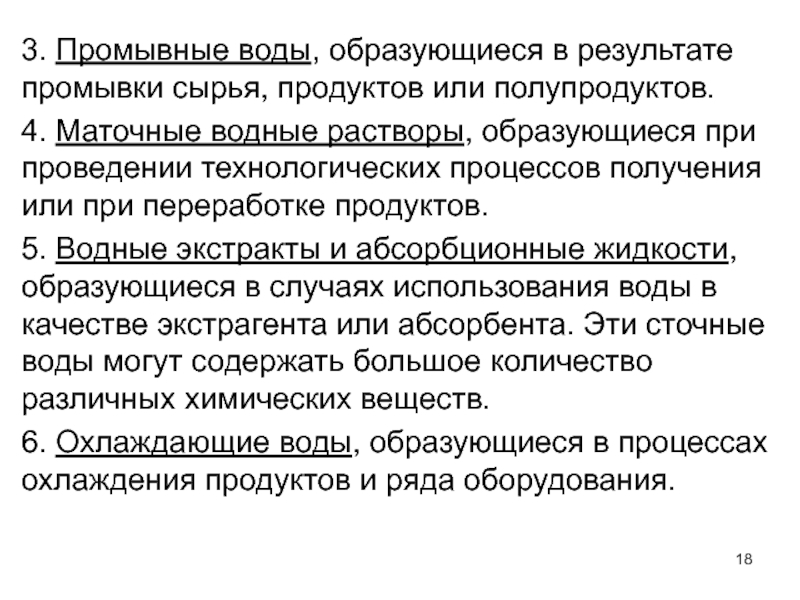 3. Промывные воды, образующиеся в результате промывки сырья, продуктов или полупродуктов.

4. Маточные водные растворы, образующиеся при проведении технологических процессов получения или при переработке продуктов.

5. Водные экстракты и абсорбционные жидкости, образующиеся в случаях использования воды в качестве экстрагента или абсорбента. Эти сточные воды могут содержать большое количество различных химических веществ.

6. Охлаждающие воды, образующиеся в процессах охлаждения продуктов и ряда оборудования.

18